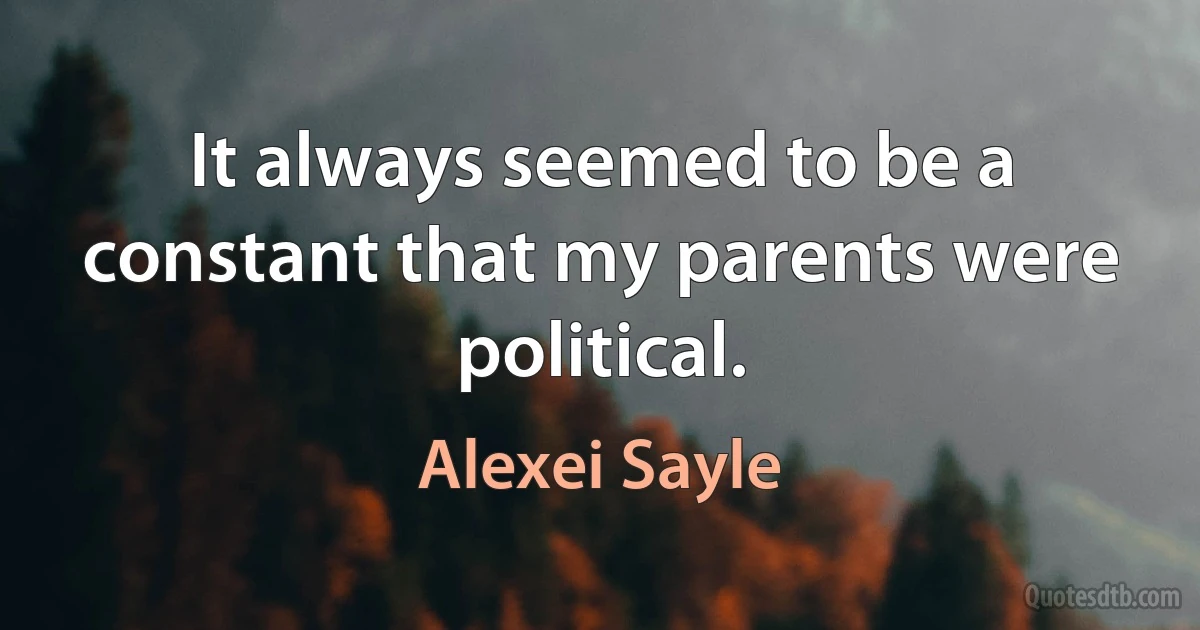 It always seemed to be a constant that my parents were political.

Alexei Sayle

Quotesdtb.com